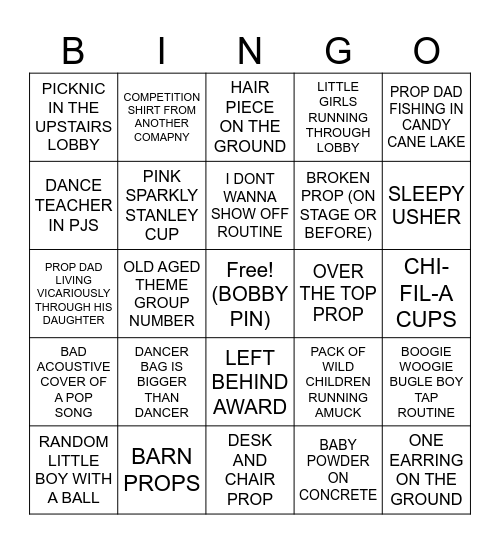 | B | I | N | G | O |
|---|---|---|---|---|
| PICKNIC IN THE UPSTAIRS LOBBY | COMPETITION SHIRT FROM ANOTHER COMAPNY | HAIR PIECE ON THE GROUND | LITTLE GIRLS RUNNING THROUGH LOBBY | PROP DAD FISHING IN CANDY CANE LAKE |
| DANCE TEACHER IN PJS | PINK SPARKLY STANLEY CUP | I DONT WANNA SHOW OFF ROUTINE | BROKEN PROP (ON STAGE OR BEFORE) | SLEEPY USHER |
| PROP DAD LIVING VICARIOUSLY THROUGH HIS DAUGHTER | OLD AGED THEME GROUP NUMBER | Free! (BOBBY PIN) | OVER THE TOP PROP | CHI-FIL-A CUPS |
| BAD ACOUSTIVE COVER OF A POP SONG | DANCER BAG IS BIGGER THAN DANCER | LEFT BEHIND AWARD | PACK OF WILD CHILDREN RUNNING AMUCK | BOOGIE WOOGIE BUGLE BOY TAP ROUTINE |
| RANDOM LITTLE BOY WITH A BALL | BARN PROPS | DESK AND CHAIR PROP | BABY POWDER ON CONCRETE | ONE EARRING ON THE GROUND |